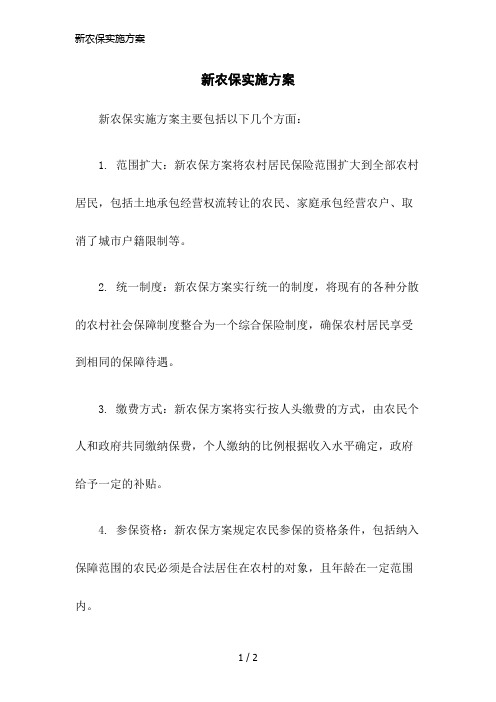 新农保实施方案

新农保实施方案

新农保实施方案主要包括以下几个方面：

1. 范围扩大：新农保方案将农村居民保险范围扩大到全部农村居民，包括土地承包经营权流转让的农民、家庭承包经营农户、取消了城市户籍限制等。

2. 统一制度：新农保方案实行统一的制度，将现有的各种分散的农村社会保障制度整合为一个综合保险制度，确保农村居民享受到相同的保障待遇。

3. 缴费方式：新农保方案将实行按人头缴费的方式，由农民个人和政府共同缴纳保费，个人缴纳的比例根据收入水平确定，政府给予一定的补贴。

4. 参保资格：新农保方案规定农民参保的资格条件，包括纳入保障范围的农民必须是合法居住在农村的对象，且年龄在一定范围内。

1 / 2